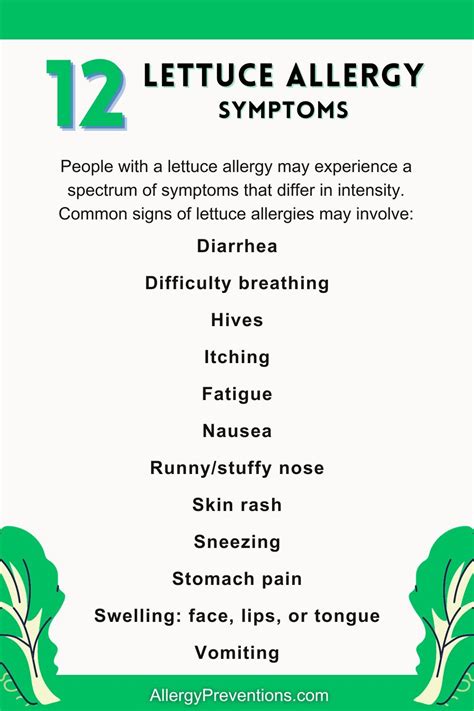 12 LETTUCE ALLERGY SYMPTOMS

People with a lettuce allergy may experience a spectrum of symptoms that differ in intensity. Common signs of lettuce allergies may involve:

Diarrhea

Difficulty breathing

Hives

Itching

Fatigue

Nausea

Runny/stuffy nose

Skin rash

Sneezing

Stomach pain

Swelling: face, lips, or tongue

Vomiting

AllergyPreventions.com